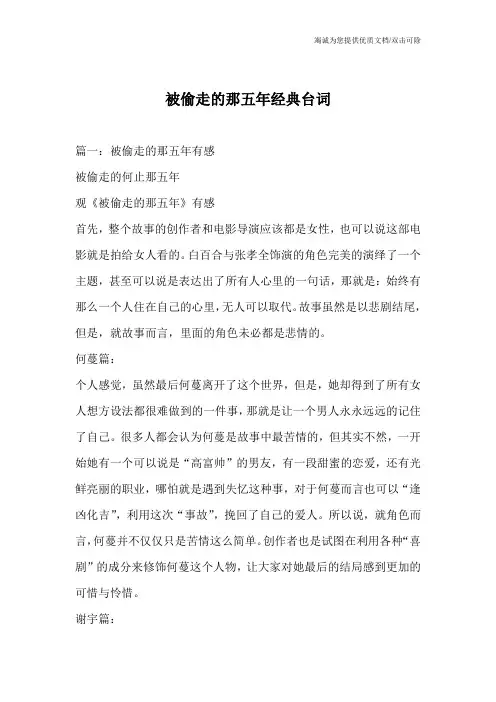 海诚为您提供优质文档/双击可除

被偷走的那五年经典台词

篇一：被偷走的那五年有感

被偷走的何止那五年

观《被偷走的那五年》有感

首先，整个故事的创作者和电影导演应该都是女性，也可以说这部电影就是拍给女人看的。白百合与张孝全饰演的角色完美的演绎了一个主题，甚至可以说是表达出了所有人心里的一句话，那就是：始终有那么一个人住在自己的心里，无人可以取代。故事虽然是以悲剧结尾，但是，就故事而言，里面的角色未必都是悲情的。

何蔓篇：

个人感觉，虽然最后何蔓离开了这个世界，但是，她却得到了所有女人想方设法都很难做到的一件事，那就是让一个男人永永远远的记住了自己。很多人都会认为何蔓是故事中最苦情的，但其实不然，一开始她有一个可以说是“高富帅”的男友，有一段甜蜜的恋爱，还有光鲜亮丽的职业，哪怕就是遇到失忆这种事，对于何蔓而言也可以“逢凶化吉”，利用这次“事故”，挽回了自己的爱人。所以说，就角色而言，何蔓并不仅仅只是苦情这么简单。创作者也是试图在利用各种“喜剧”的成分来修饰何蔓这个人物，让大家对她最后的结局感到更加的可惜与怜惜。

谢宇篇：